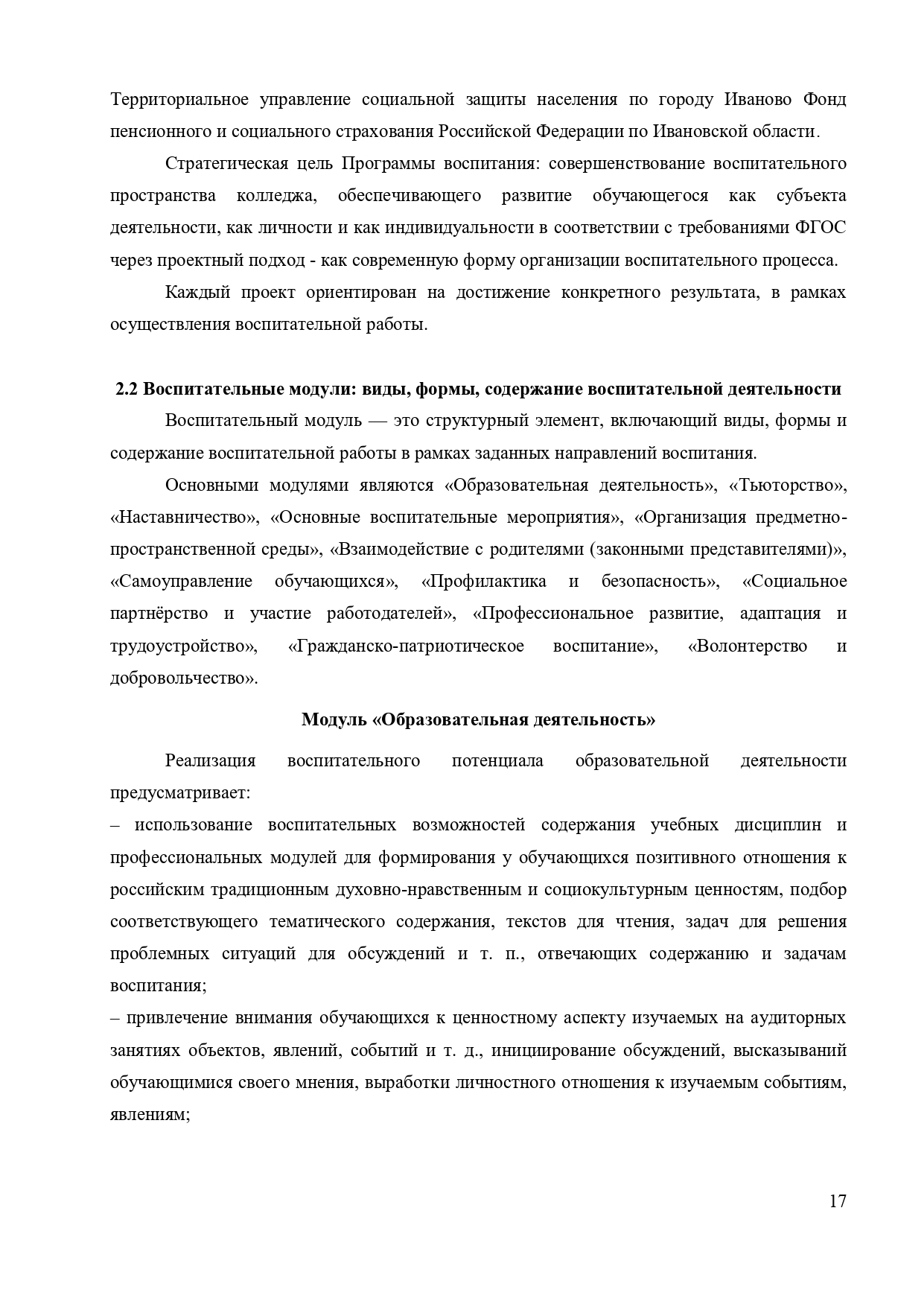 Территориальное управление социальной защиты населения по городу Иваново Фонд пенсионного и социального страхования Российской Федерации по Ивановской области.

Стратегическая цель Программы воспитания: совершенствование воспитательного пространства колледжа, обеспечивающего развитие обучающегося как субъекта деятельности, как личности и как индивидуальности в соответствии с требованиями ФГОС через проектный подход - как современную форму организации воспитательного процесса.

Каждый проект ориентирован на достижение конкретного результата, в рамках осуществления воспитательной работы.

2.2 Воспитательные модули: виды, формы, содержание воспитательной деятельности

Воспитательный модуль — это структурный элемент, включающий виды, формы и содержание воспитательной работы в рамках заданных направлений воспитания.

Основными модулями являются «Образовательная деятельность», «Тьюторство», «Наставничество», «Основные воспитательные мероприятия», «Организация предметно-пространственной среды», «Взаимодействие с родителями (законными представителями)», «Самоуправление обучающихся», «Профилактика и безопасность», «Социальное партнёрство и участие работодателей», «Профессиональное развитие, адаптация и трудоустройство», «Гражданско-патриотическое воспитание», «Волонтерство и добровольчество».

Модуль «Образовательная деятельность»

Реализация воспитательного потенциала образовательной деятельности предусматривает:
– использование воспитательных возможностей содержания учебных дисциплин и профессиональных модулей для формирования у обучающихся позитивного отношения к российским традиционным духовно-нравственным и социокультурным ценностям, подбор соответствующего тематического содержания, текстов для чтения, задач для решения проблемных ситуаций для обсуждений и т. п., отвечающих содержанию и задачам воспитания;
– привлечение внимания обучающихся к ценностному аспекту изучаемых на аудиторных занятиях объектов, явлений, событий и т. д., инициирование обсуждений, высказываний обучающимися своего мнения, выработки личностного отношения к изучаемым событиям, явлениям;

17